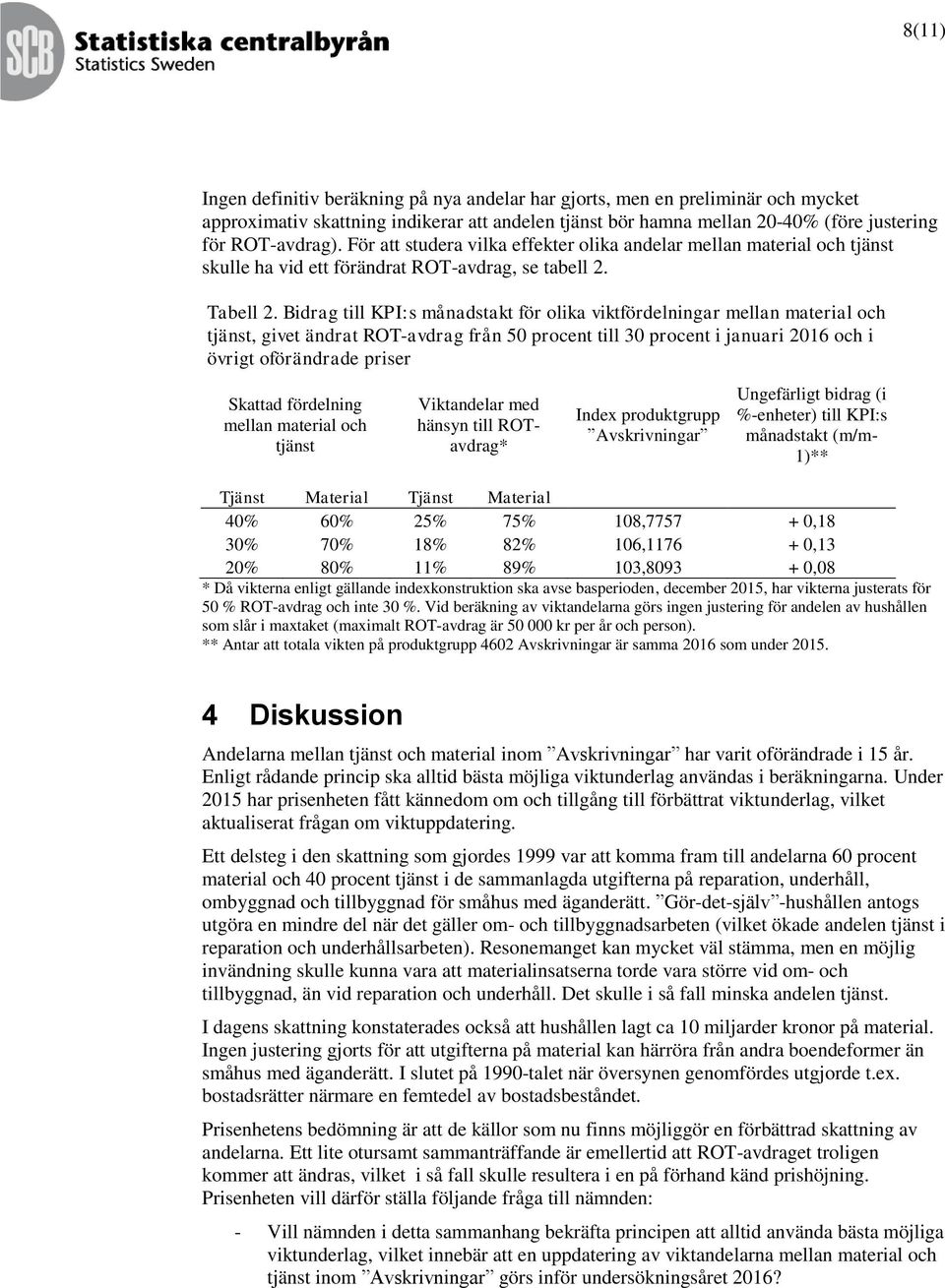 SCB Statistiska centralbyrån
Statistics Sweden

8(11)

Ingen definitiv beräkning på nya andelar har gjorts, men en preliminär och mycket approximativ skattning indikerar att andelen tjänst bör hamna mellan 20-40% (före justering för ROT-avdrag). För att studera vilka effekter olika andelar mellan material och tjänst skulle ha vid ett förändrat ROT-avdrag, se tabell 2.

Tabell 2. Bidrag till KPI:s månadstakt för olika viktfördelningar mellan material och tjänst, givet ändrat ROT-avdrag från 50 procent till 30 procent i januari 2016 och i övrigt oförändrade priser

| Skattad fördelning mellan material och tjänst | | Viktandelar med hänsyn till ROT-avdrag* | | Index produktgrupp ”Avskrivningar” | Ungefärligt bidrag (i %-enheter) till KPI:s månadstakt (m/m-1)** |
|---|---|---|---|---|---|
| Tjänst | Material | Tjänst | Material | | |
| 40% | 60% | 25% | 75% | 108,7757 | + 0,18 |
| 30% | 70% | 18% | 82% | 106,1176 | + 0,13 |
| 20% | 80% | 11% | 89% | 103,8093 | + 0,08 |

* Då vikterna enligt gällande indexkonstruktion ska avse basperioden, december 2015, har vikterna justerats för 50 % ROT-avdrag och inte 30 %. Vid beräkning av viktandelarna görs ingen justering för andelen av hushållen som slår i maxtaket (maximalt ROT-avdrag är 50 000 kr per år och person).
** Antar att totala vikten på produktgrupp 4602 Avskrivningar är samma 2016 som under 2015.

4 Diskussion

Andelarna mellan tjänst och material inom ”Avskrivningar” har varit oförändrade i 15 år. Enligt rådande princip ska alltid bästa möjliga viktunderlag användas i beräkningarna. Under 2015 har prisenheten fått kännedom om och tillgång till förbättrat viktunderlag, vilket aktualiserat frågan om viktuppdatering.

Ett delsteg i den skattning som gjordes 1999 var att komma fram till andelarna 60 procent material och 40 procent tjänst i de sammanlagda utgifterna på reparation, underhåll, ombyggnad och tillbyggnad för småhus med äganderätt. ”Gör-det-själv”-hushållen antogs utgöra en mindre del när det gäller om- och tillbyggnadsarbeten (vilket ökade andelen tjänst i reparation och underhållsarbeten). Resonemanget kan mycket väl stämma, men en möjlig invändning skulle kunna vara att materialinsatserna torde vara större vid om- och tillbyggnad, än vid reparation och underhåll. Det skulle i så fall minska andelen tjänst.

I dagens skattning konstaterades också att hushållen lagt ca 10 miljarder kronor på material. Ingen justering gjorts för att utgifterna på material kan härröra från andra boendeformer än småhus med äganderätt. I slutet på 1990-talet när översynen genomfördes utgjorde t.ex. bostadsrätter närmare en femtedel av bostadsbeståndet.

Prisenhetens bedömning är att de källor som nu finns möjliggör en förbättrad skattning av andelarna. Ett lite otursamt sammanträffande är emellertid att ROT-avdraget troligen kommer att ändras, vilket i så fall skulle resultera i en på förhand känd prishöjning. Prisenheten vill därför ställa följande fråga till nämnden:

- Vill nämnden i detta sammanhang bekräfta principen att alltid använda bästa möjliga viktunderlag, vilket innebär att en uppdatering av viktandelarna mellan material och tjänst inom ”Avskrivningar” görs inför undersökningsåret 2016?